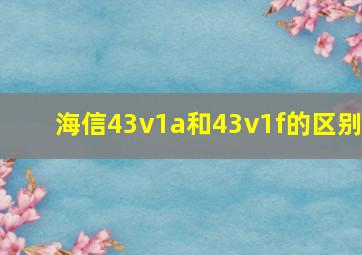 海信43v1a和43v1f的区别